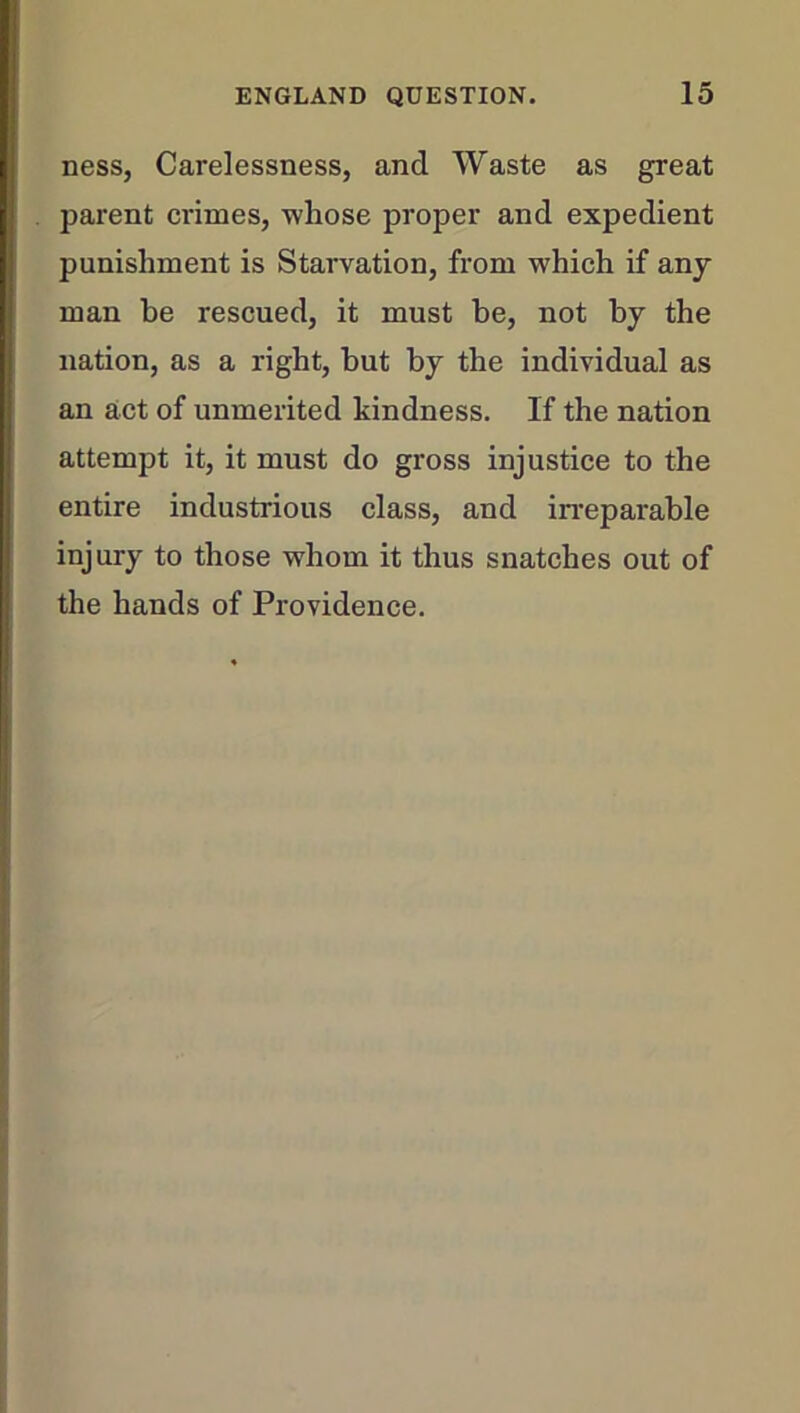 ENGLAND QUESTION. 15

ness, Carelessness, and Waste as great parent crimes, whose proper and expedient punishment is Starvation, from which if any man be rescued, it must be, not by the nation, as a right, but by the individual as an act of unmerited kindness. If the nation attempt it, it must do gross injustice to the entire industrious class, and irreparable injury to those whom it thus snatches out of the hands of Providence.